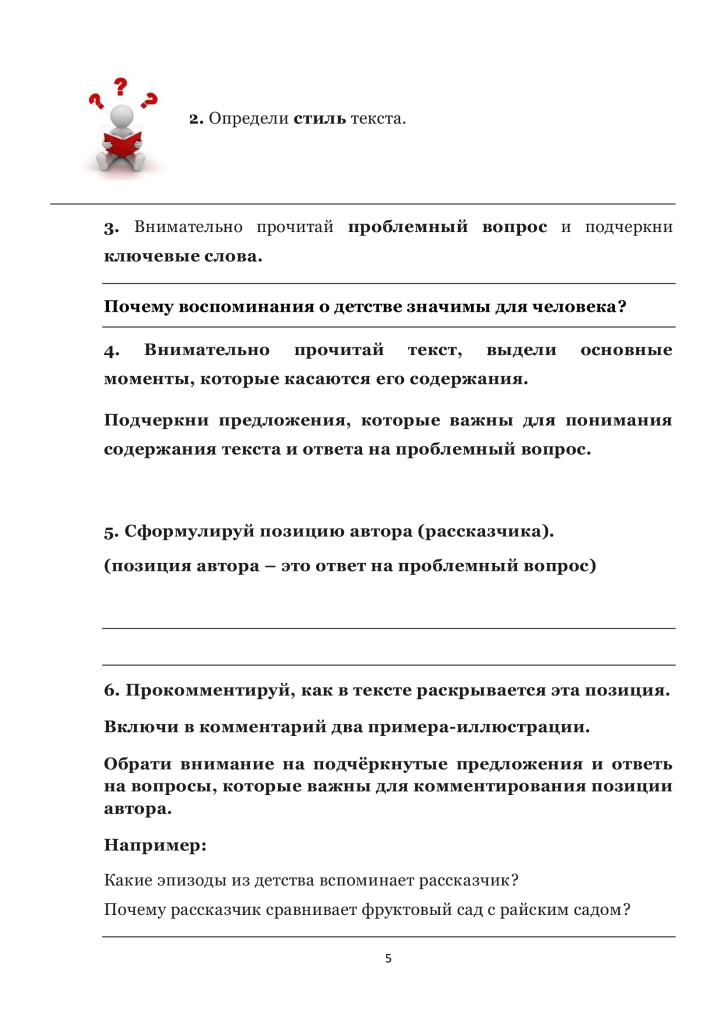 2. Определи стиль текста.

3. Внимательно прочитай проблемный вопрос и подчеркни ключевые слова.

Почему воспоминания о детстве значимы для человека?

4. Внимательно прочитай текст, выдели основные моменты, которые касаются его содержания.

Подчеркни предложения, которые важны для понимания содержания текста и ответа на проблемный вопрос.

5. Сформулируй позицию автора (рассказчика).

(позиция автора – это ответ на проблемный вопрос)

6. Прокомментируй, как в тексте раскрывается эта позиция.

Включи в комментарий два примера-иллюстрации.

Обрати внимание на подчёркнутые предложения и ответь на вопросы, которые важны для комментирования позиции автора.

Например:

Какие эпизоды из детства вспоминает рассказчик?

Почему рассказчик сравнивает фруктовый сад с райским садом?

5